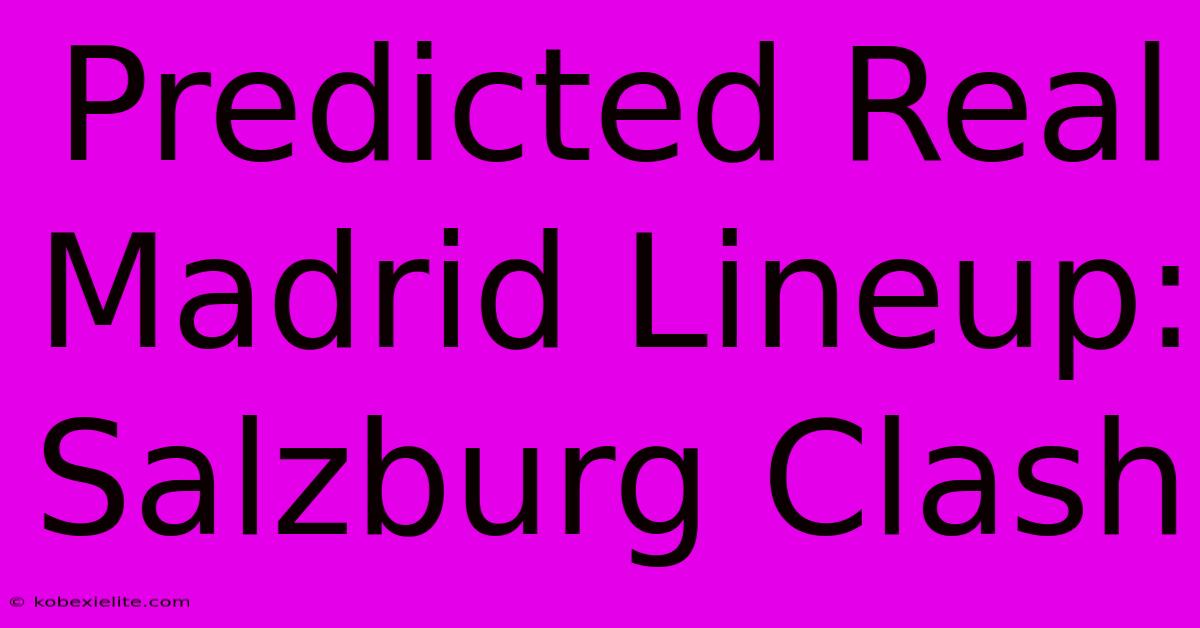 Predicted Real Madrid Lineup: Salzburg Clash

© kobexielite.com